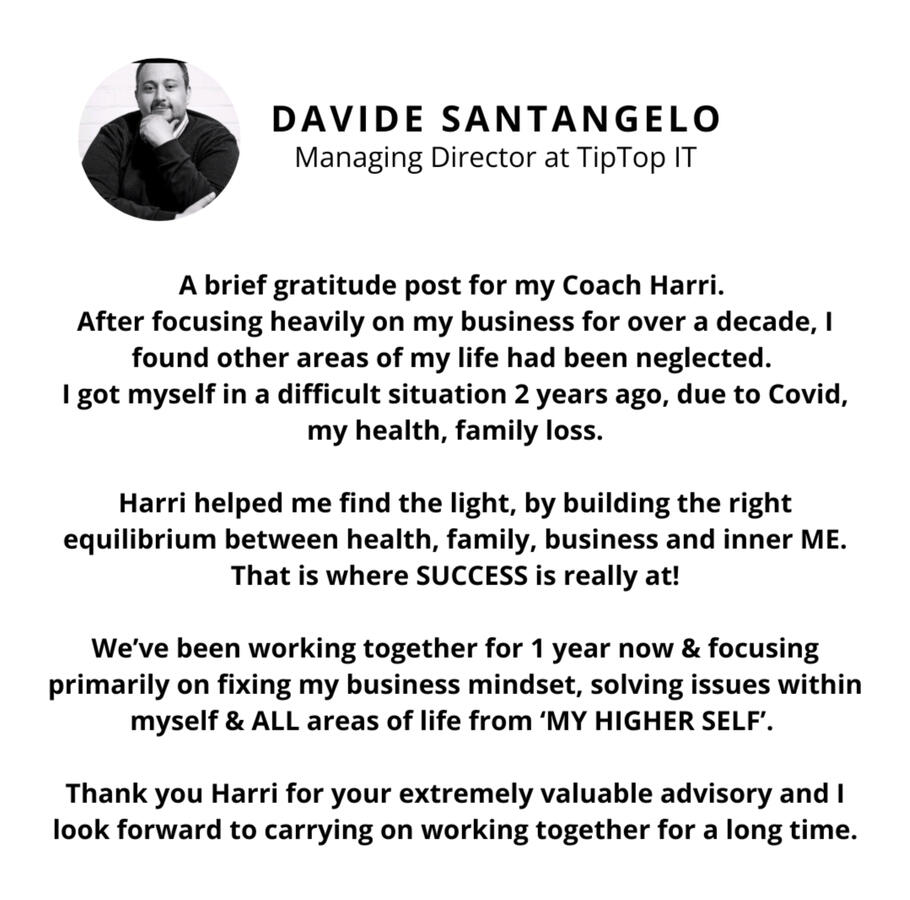 DAVIDE SANTANGELO
Managing Director at TipTop IT

A brief gratitude post for my Coach Harri.
After focusing heavily on my business for over a decade, I found other areas of my life had been neglected.
I got myself in a difficult situation 2 years ago, due to Covid, my health, family loss.

Harri helped me find the light, by building the right equilibrium between health, family, business and inner ME. That is where SUCCESS is really at!

We've been working together for 1 year now & focusing primarily on fixing my business mindset, solving issues within myself & ALL areas of life from 'MY HIGHER SELF'.

Thank you Harri for your extremely valuable advisory and I look forward to carrying on working together for a long time.